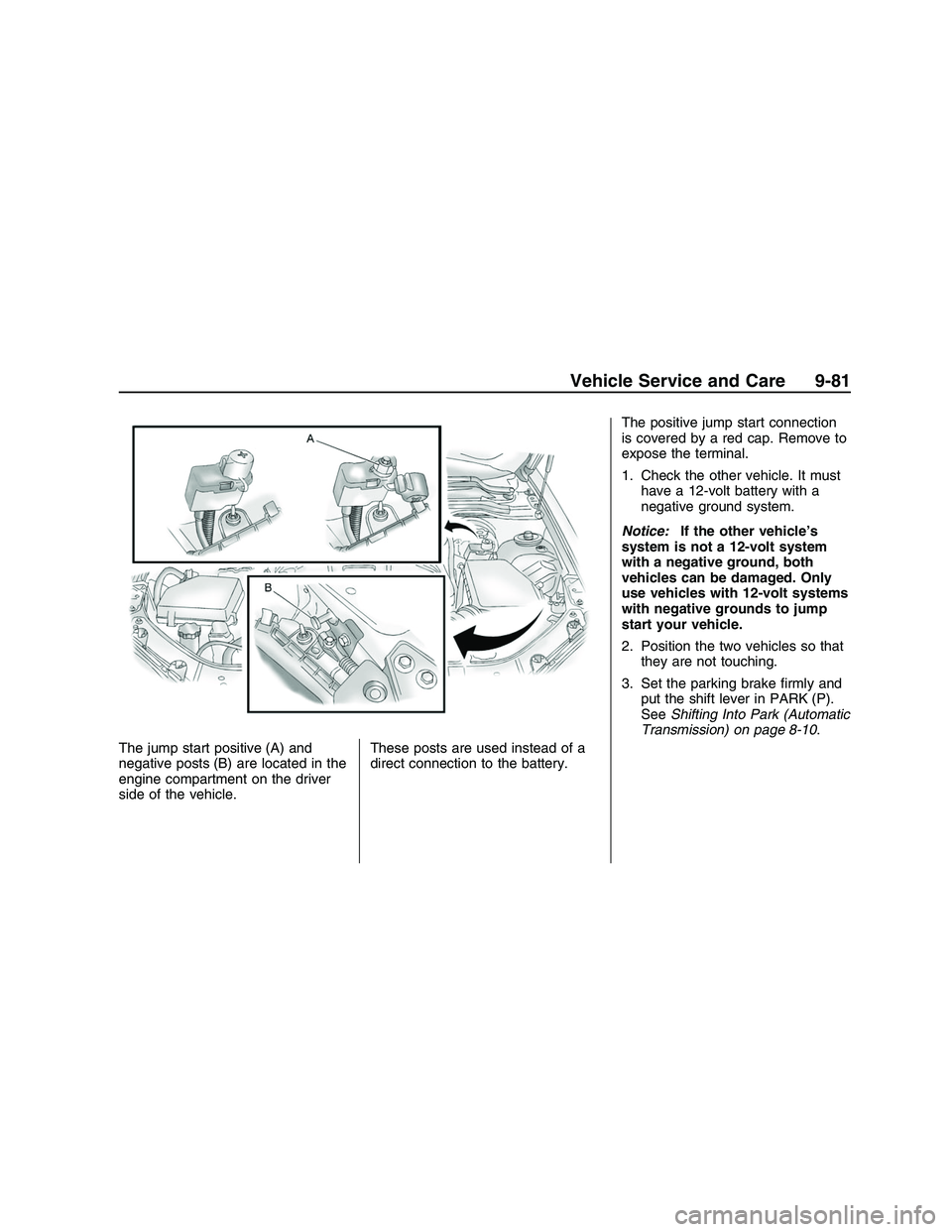 Vehicle Service and Care 9-81

A

B

The jump start positive (A) and negative posts (B) are located in the engine compartment on the driver side of the vehicle.

These posts are used instead of a direct connection to the battery.

The positive jump start connection is covered by a red cap. Remove to expose the terminal.

1. Check the other vehicle. It must have a 12-volt battery with a negative ground system.

Notice: If the other vehicle's system is not a 12-volt system with a negative ground, both vehicles can be damaged. Only use vehicles with 12-volt systems with negative grounds to jump start your vehicle.

2. Position the two vehicles so that they are not touching.

3. Set the parking brake firmly and put the shift lever in PARK (P). See Shifting Into Park (Automatic Transmission) on page 8-10.

carmanualsonline.info